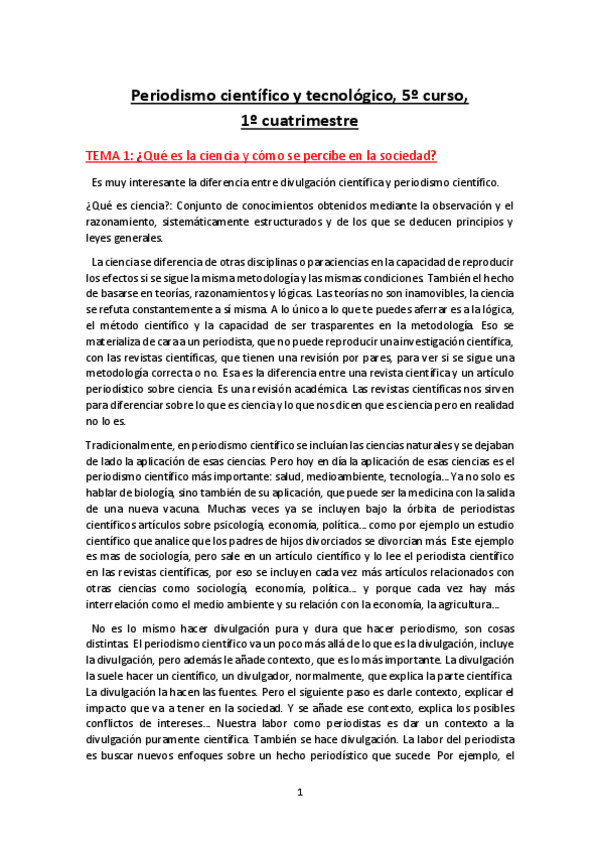 Periodismo científico y tecnológico, 5º curso, 1º cuatrimestre

TEMA 1: ¿Qué es la ciencia y cómo se percibe en la sociedad?

Es muy interesante la diferencia entre divulgación científica y periodismo científico.

¿Qué es ciencia?: Conjunto de conocimientos obtenidos mediante la observación y el razonamiento, sistemáticamente estructurados y de los que se deducen principios y leyes generales.

La ciencia se diferencia de otras disciplinas o paraciencias en la capacidad de reproducir los efectos si se sigue la misma metodología y las mismas condiciones. También el hecho de basarse en teorías, razonamientos y lógicas. Las teorías no son inamovibles, la ciencia se refuta constantemente a sí misma. A lo único a lo que te puedes aferrar es a la lógica, el método científico y la capacidad de ser trasparentes en la metodología. Eso se materializa de cara a un periodista, que no puede reproducir una investigación científica, con las revistas científicas, que tienen una revisión por pares, para ver si se sigue una metodología correcta o no. Esa es la diferencia entre una revista científica y un artículo periodístico sobre ciencia. Es una revisión académica. Las revistas científicas nos sirven para diferenciar sobre lo que es ciencia y lo que nos dicen que es ciencia pero en realidad no lo es.

Tradicionalmente, en periodismo científico se incluían las ciencias naturales y se dejaban de lado la aplicación de esas ciencias. Pero hoy en día la aplicación de esas ciencias es el periodismo científico más importante: salud, medioambiente, tecnología... Ya no solo es hablar de biología, sino también de su aplicación, que puede ser la medicina con la salida de una nueva vacuna. Muchas veces ya se incluyen bajo la órbita de periodistas científicos artículos sobre psicología, economía, política... como por ejemplo un estudio científico que analice que los padres de hijos divorciados se divorcian más. Este ejemplo es mas de sociología, pero sale en un artículo científico y lo lee el periodista científico en las revistas científicas, por eso se incluyen cada vez más artículos relacionados con otras ciencias como sociología, economía, política... y porque cada vez hay más interrelación como el medio ambiente y su relación con la economía, la agricultura...

No es lo mismo hacer divulgación pura y dura que hacer periodismo, son cosas distintas. El periodismo científico va un poco más allá de lo que es la divulgación, incluye la divulgación, pero además le añade contexto, que es lo más importante. La divulgación la suele hacer un científico, un divulgador, normalmente, que explica la parte científica. La divulgación la hacen las fuentes. Pero el siguiente paso es darle contexto, explicar el impacto que va a tener en la sociedad. Y se añade ese contexto, explica los posibles conflictos de intereses... Nuestra labor como periodistas es dar un contexto a la divulgación puramente científica. También se hace divulgación. La labor del periodista es buscar nuevos enfoques sobre un hecho periodístico que sucede. Por ejemplo, el

1